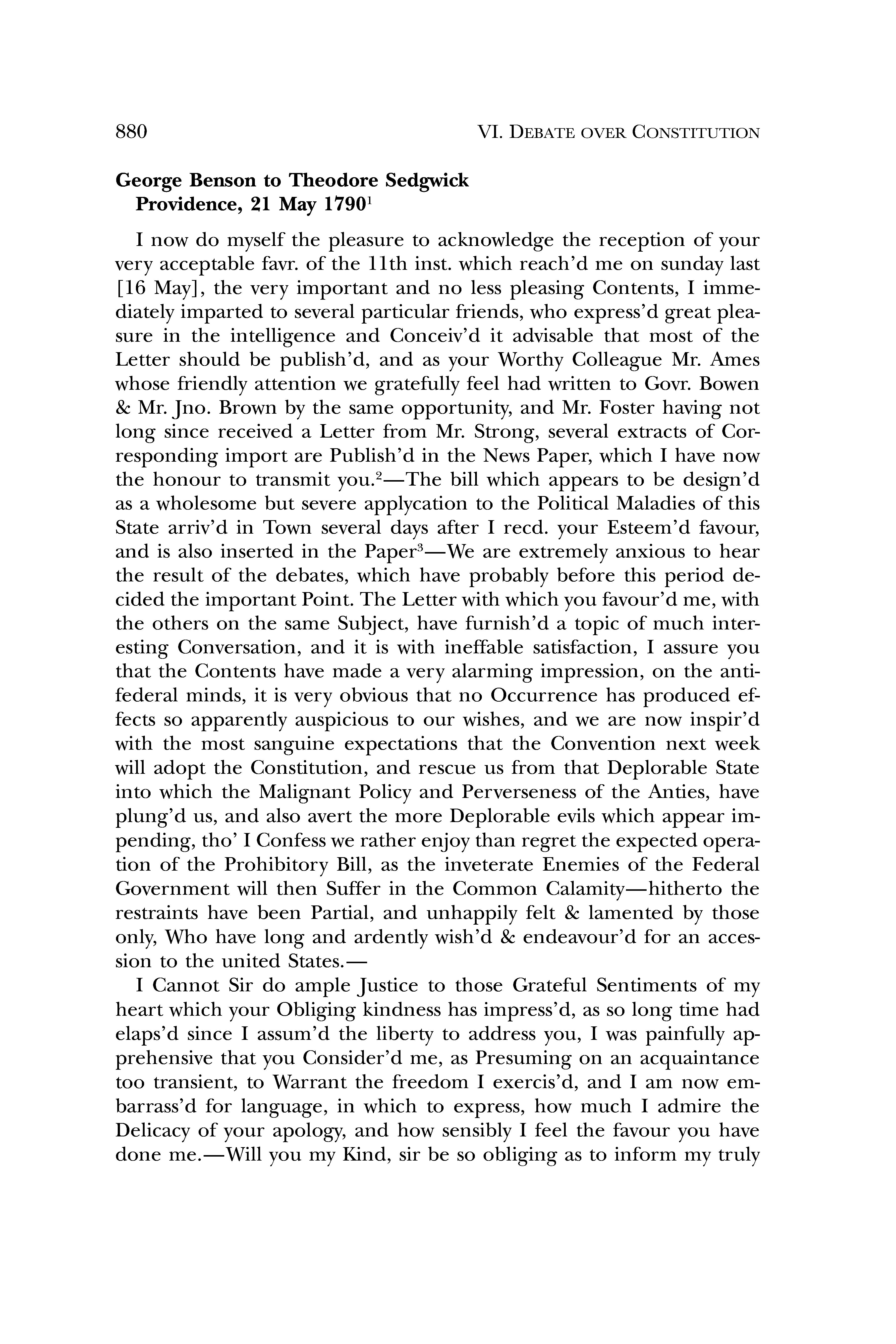 880 VI. DEBATE OVER CONSTITUTION

George Benson to Theodore Sedgwick
Providence, 21 May 1790$^1$

I now do myself the pleasure to acknowledge the reception of your very acceptable favr. of the 11th inst. which reach'd me on sunday last [16 May], the very important and no less pleasing Contents, I immediately imparted to several particular friends, who express'd great pleasure in the intelligence and Conceiv'd it advisable that most of the Letter should be publish'd, and as your Worthy Colleague Mr. Ames whose friendly attention we gratefully feel had written to Govr. Bowen & Mr. Jno. Brown by the same opportunity, and Mr. Foster having not long since received a Letter from Mr. Strong, several extracts of Corresponding import are Publish'd in the News Paper, which I have now the honour to transmit you.$^2$—The bill which appears to be design'd as a wholesome but severe applycation to the Political Maladies of this State arriv'd in Town several days after I recd. your Esteem'd favour, and is also inserted in the Paper$^3$—We are extremely anxious to hear the result of the debates, which have probably before this period decided the important Point. The Letter with which you favour'd me, with the others on the same Subject, have furnish'd a topic of much interesting Conversation, and it is with ineffable satisfaction, I assure you that the Contents have made a very alarming impression, on the antifederal minds, it is very obvious that no Occurrence has produced effects so apparently auspicious to our wishes, and we are now inspir'd with the most sanguine expectations that the Convention next week will adopt the Constitution, and rescue us from that Deplorable State into which the Malignant Policy and Perverseness of the Anties, have plung'd us, and also avert the more Deplorable evils which appear impending, tho' I Confess we rather enjoy than regret the expected operation of the Prohibitory Bill, as the inveterate Enemies of the Federal Government will then Suffer in the Common Calamity—hitherto the restraints have been Partial, and unhappily felt & lamented by those only, Who have long and ardently wish'd & endeavour'd for an accession to the united States.—

I Cannot Sir do ample Justice to those Grateful Sentiments of my heart which your Obliging kindness has impress'd, as so long time had elaps'd since I assum'd the liberty to address you, I was painfully apprehensive that you Consider'd me, as Presuming on an acquaintance too transient, to Warrant the freedom I exercis'd, and I am now embarrass'd for language, in which to express, how much I admire the Delicacy of your apology, and how sensibly I feel the favour you have done me.—Will you my Kind, sir be so obliging as to inform my truly